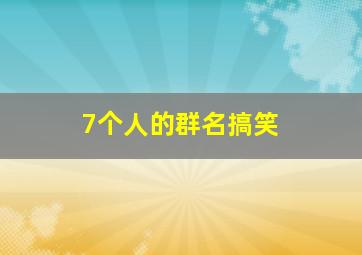 7个人的群名搞笑